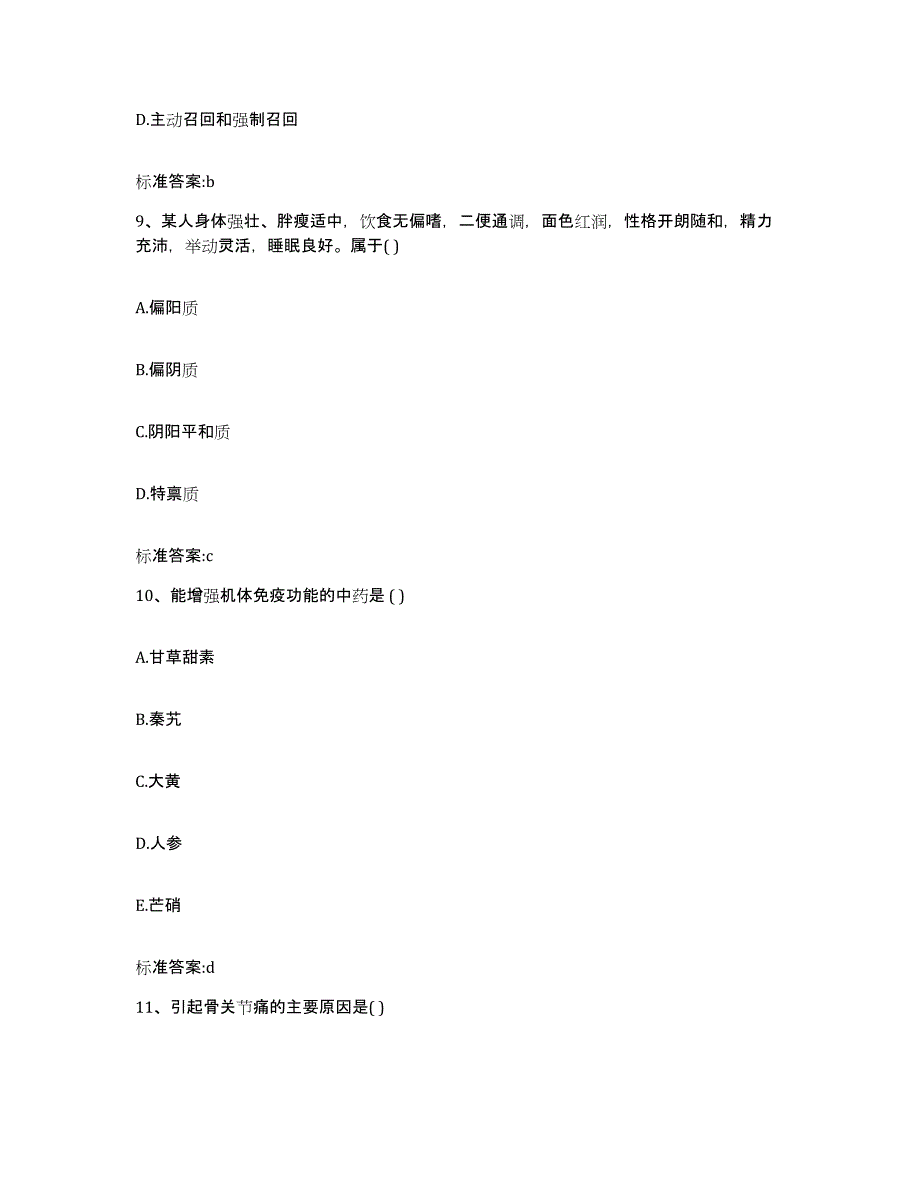 D.主动召回和强制召回

标准答案:b

9、某人身体强壮、胖瘦适中，饮食无偏嗜，二便通调，面色红润，性格开朗随和，精力充沛，举动灵活，睡眠良好。属于( )

A.偏阳质

B.偏阴质

C.阴阳平和质

D.特禀质

标准答案:c

10、能增强机体免疫功能的中药是 ( )

A.甘草甜素

B.秦艽

C.大黄

D.人参

E.芒硝

标准答案:d

11、引起骨关节痛的主要原因是( )